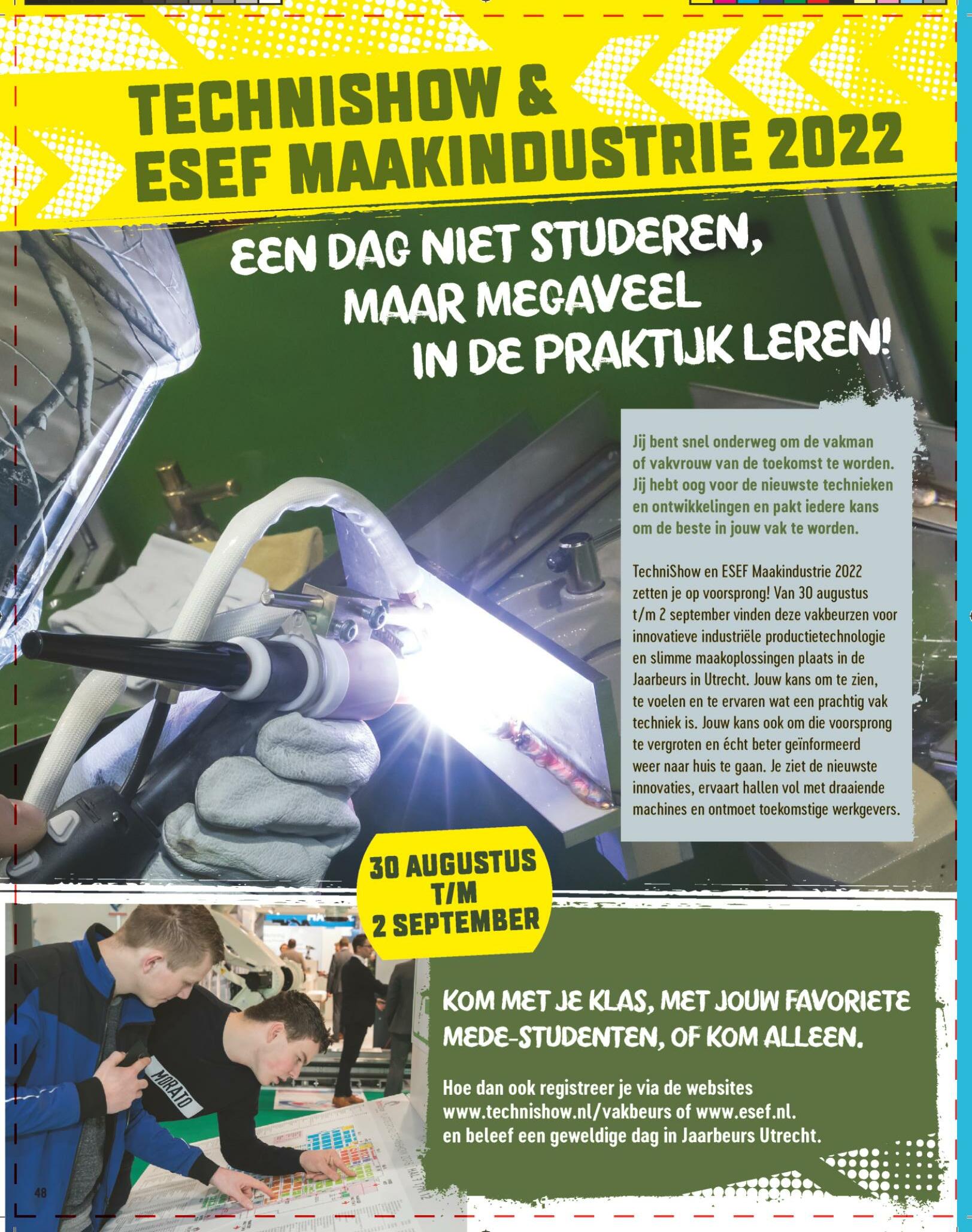 TECHNISHOW &
ESEF MAAKINDUSTRIE 2022

EEN DAG NIET STUDEREN, MAAR MEGAVEEL IN DE PRAKTIJK LEREN!

Jij bent snel onderweg om de vakman of vakvrouw van de toekomst te worden. Jij hebt oog voor de nieuwste technieken en ontwikkelingen en pakt iedere kans om de beste in jouw vak te worden.

TechniShow en ESEF Maakindustrie 2022 zetten je op voorsprong! Van 30 augustus t/m 2 september vinden deze vakbeurzen voor innovatieve industriële productietechnologie en slimme maakoplossingen plaats in de Jaarbeurs in Utrecht. Jouw kans om te zien, te voelen en te ervaren wat een prachtig vak techniek is. Jouw kans ook om die voorsprong te vergroten en écht beter geïnformeerd weer naar huis te gaan. Je ziet de nieuwste innovaties, ervaart hallen vol met draaiende machines en ontmoet toekomstige werkgevers.

30 AUGUSTUS T/M 2 SEPTEMBER

MORATO

KOM MET JE KLAS, MET JOUW FAVORIETE MEDE-STUDENTEN, OF KOM ALLEEN.

Hoe dan ook registreer je via de websites www.technishow.nl/vakbeurs of www.esef.nl. en beleef een geweldige dag in Jaarbeurs Utrecht.

48